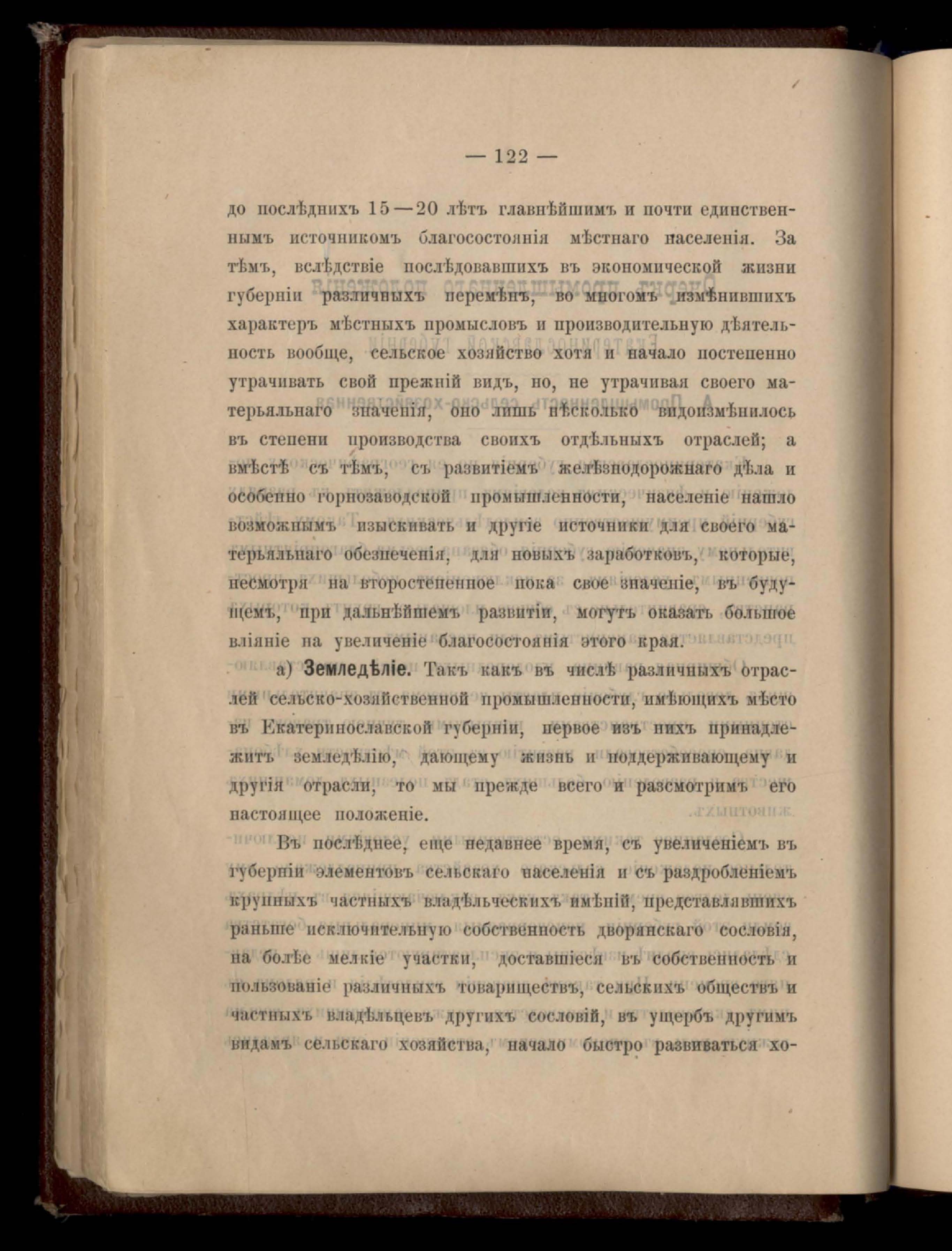 — 122 —

до послѣднихъ 15—20 лѣтъ главнѣйшимъ и почти единственнымъ источникомъ благосостоянія мѣстнаго населенія. За тѣмъ, вслѣдствіе послѣдовавшихъ въ экономической жизни губерніи различныхъ перемѣнъ, во многомъ измѣнившихъ характеръ мѣстныхъ промысловъ и производительную дѣятельность вообще, сельское хозяйство хотя и начало постепенно утрачивать свой прежній видъ, но, не утрачивая своего матерьяльнаго значенія, оно лишь нѣсколько видоизмѣнилось въ степени производства своихъ отдѣльныхъ отраслей; а вмѣстѣ съ тѣмъ, съ развитіемъ желѣзнодорожнаго дѣла и особенно горнозаводской промышленности, населеніе нашло возможнымъ изыскивать и другіе источники для своего матерьяльнаго обезпеченія, для новыхъ заработковъ, которые, несмотря на второстепенное пока свое значеніе, въ будущемъ, при дальнѣйшемъ развитіи, могутъ оказать большое вліяніе на увеличеніе благосостоянія этого края.

а) Земледѣліе. Такъ какъ въ числѣ различныхъ отраслей сельско-хозяйственной промышленности, имѣющихъ мѣсто въ Екатеринославской губерніи, первое изъ нихъ принадлежитъ земледѣлію, дающему жизнь и поддерживающему и другія отрасли, то мы прежде всего и разсмотримъ его настоящее положеніе.

Въ послѣднее, еще недавнее время, съ увеличеніемъ въ губерніи элементовъ сельскаго населенія и съ раздробленіемъ крупныхъ частныхъ владѣльческихъ имѣній, представлявшихъ раньше исключительную собственность дворянскаго сословія, на болѣе мелкіе участки, доставшіеся въ собственность и пользованіе различныхъ товариществъ, сельскихъ обществъ и частныхъ владѣльцевъ другихъ сословій, въ ущербъ другимъ видамъ сельскаго хозяйства, начало быстро развиваться хо-